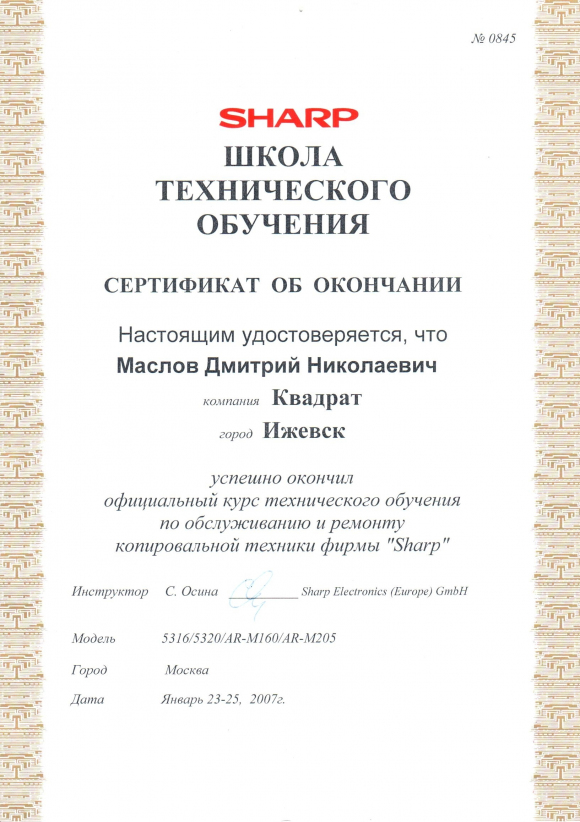 № 0845

SHARP

ШКОЛА ТЕХНИЧЕСКОГО ОБУЧЕНИЯ

СЕРТИФИКАТ ОБ ОКОНЧАНИИ

Настоящим удостоверяется, что

Маслов Дмитрий Николаевич

компания Квадрат

город Ижевск

успешно окончил официальный курс технического обучения по обслуживанию и ремонту копировальной техники фирмы "Sharp"

Инструктор С. Осина Sharp Electronics (Europe) GmbH

Модель 5316/5320/AR-M160/AR-M205

Город Москва

Дата Январь 23-25, 2007г.